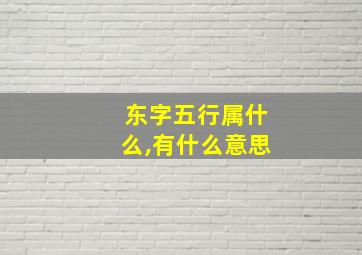 东字五行属什么,有什么意思